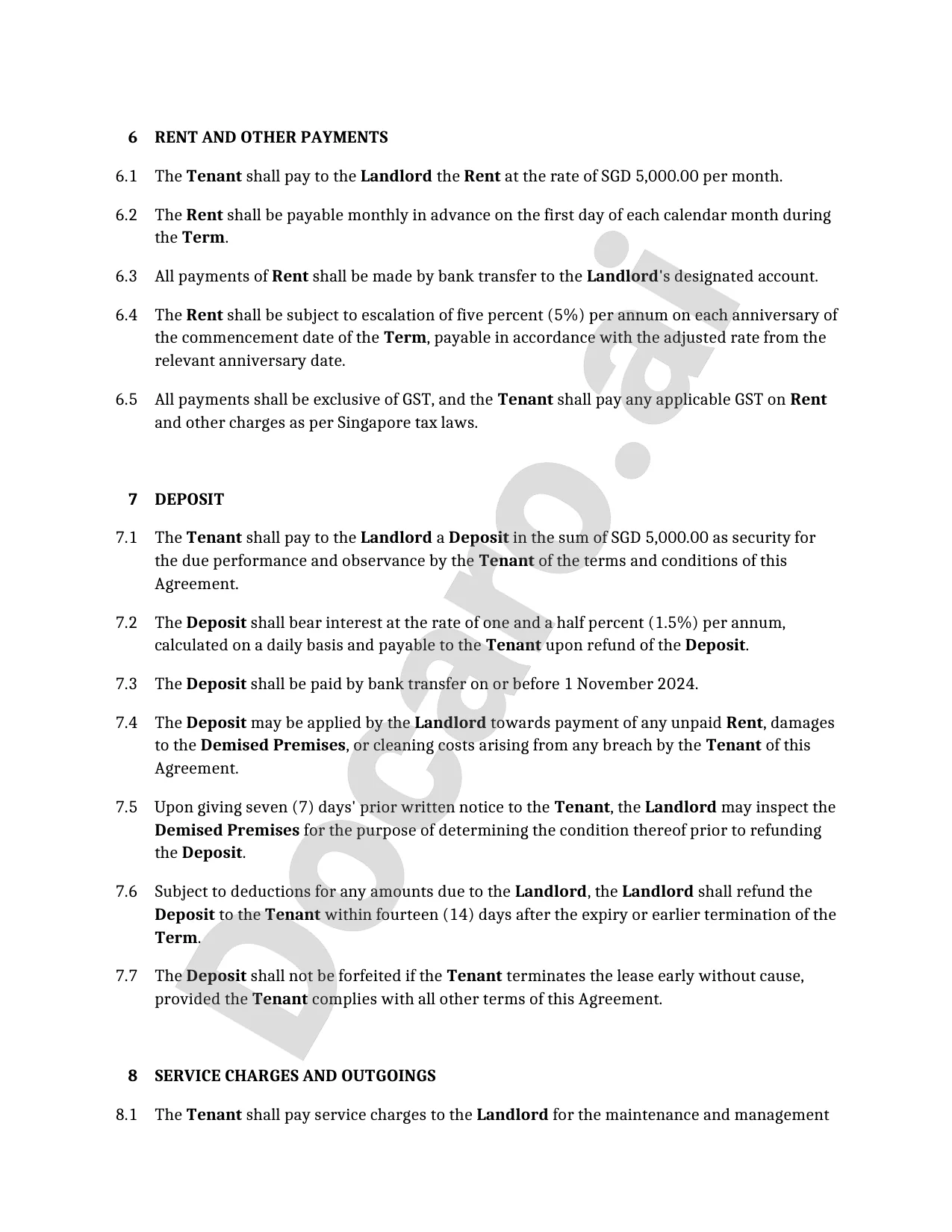 6 RENT AND OTHER PAYMENTS

6.1 The Tenant shall pay to the Landlord the Rent at the rate of SGD 5,000.00 per month.

6.2 The Rent shall be payable monthly in advance on the first day of each calendar month during the Term.

6.3 All payments of Rent shall be made by bank transfer to the Landlord's designated account.

6.4 The Rent shall be subject to escalation of five percent (5%) per annum on each anniversary of the commencement date of the Term, payable in accordance with the adjusted rate from the relevant anniversary date.

6.5 All payments shall be exclusive of GST, and the Tenant shall pay any applicable GST on Rent and other charges as per Singapore tax laws.

7 DEPOSIT

7.1 The Tenant shall pay to the Landlord a Deposit in the sum of SGD 5,000.00 as security for the due performance and observance by the Tenant of the terms and conditions of this Agreement.

7.2 The Deposit shall bear interest at the rate of one and a half percent (1.5%) per annum, calculated on a daily basis and payable to the Tenant upon refund of the Deposit.

7.3 The Deposit shall be paid by bank transfer on or before 1 November 2024.

7.4 The Deposit may be applied by the Landlord towards payment of any unpaid Rent, damages to the Demised Premises, or cleaning costs arising from any breach by the Tenant of this Agreement.

7.5 Upon giving seven (7) days' prior written notice to the Tenant, the Landlord may inspect the Demised Premises for the purpose of determining the condition thereof prior to refunding the Deposit.

7.6 Subject to deductions for any amounts due to the Landlord, the Landlord shall refund the Deposit to the Tenant within fourteen (14) days after the expiry or earlier termination of the Term.

7.7 The Deposit shall not be forfeited if the Tenant terminates the lease early without cause, provided the Tenant complies with all other terms of this Agreement.

8 SERVICE CHARGES AND OUTGOINGS

8.1 The Tenant shall pay service charges to the Landlord for the maintenance and management

Docaro.ai